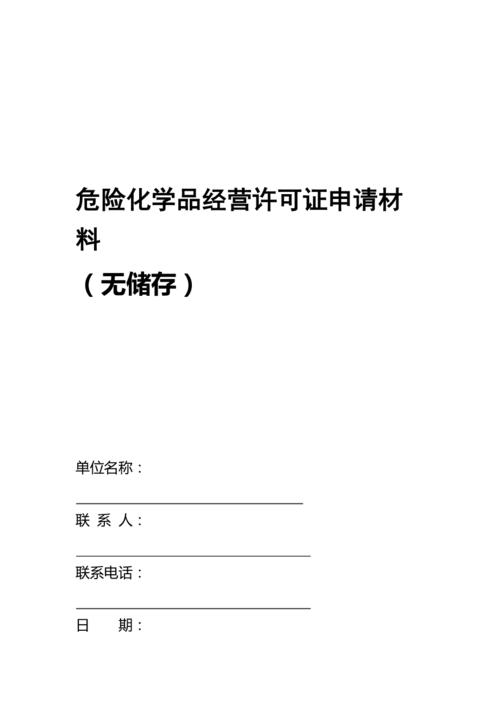 危险化学品经营许可证申请材料

（无储存）

单位名称：

联 系 人：

联系电话：

日　　期：